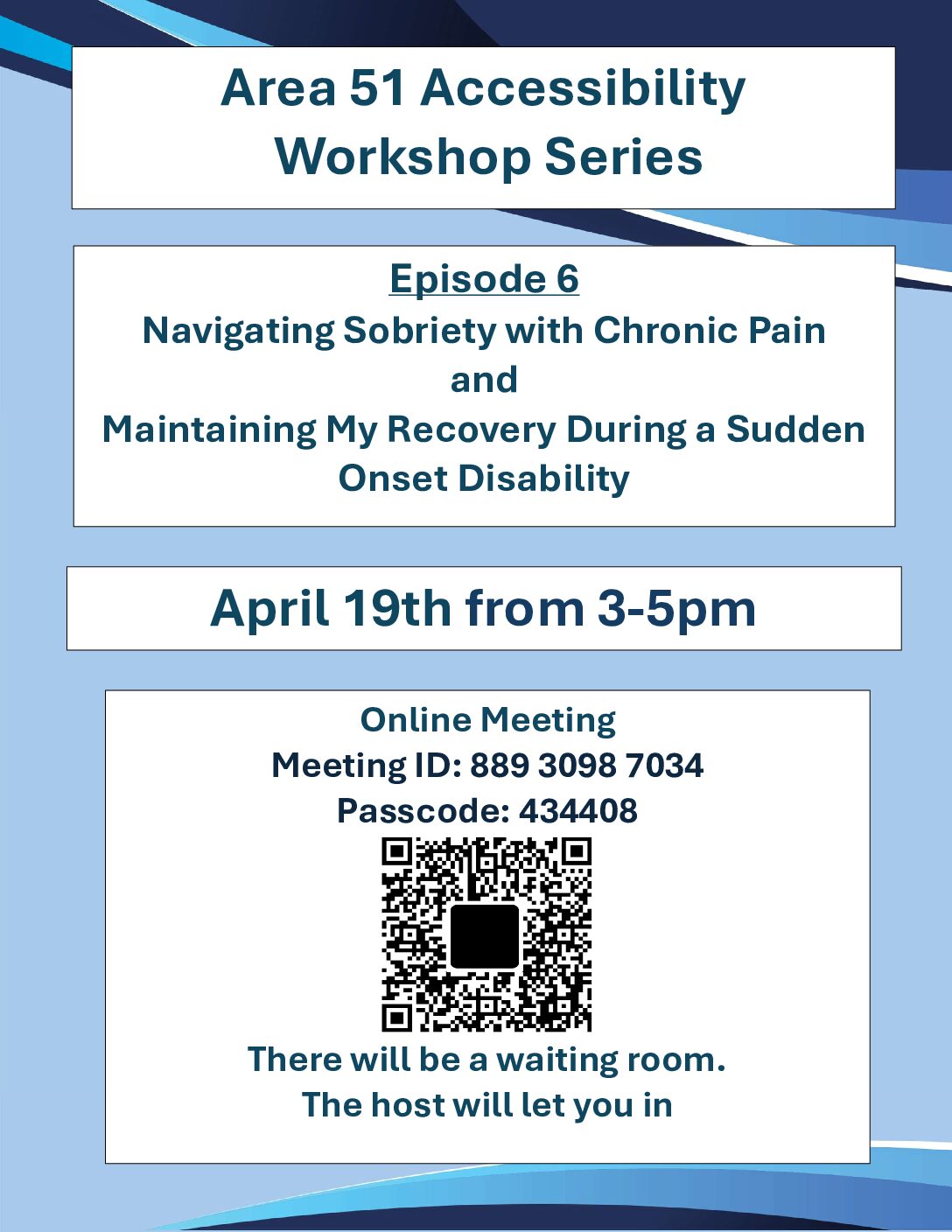 Area 51 Accessibility Workshop Series

Episode 6
Navigating Sobriety with Chronic Pain
and
Maintaining My Recovery During a Sudden Onset Disability

April 19th from 3-5pm

Online Meeting
Meeting ID: 889 3098 7034
Passcode: 434408

There will be a waiting room.
The host will let you in